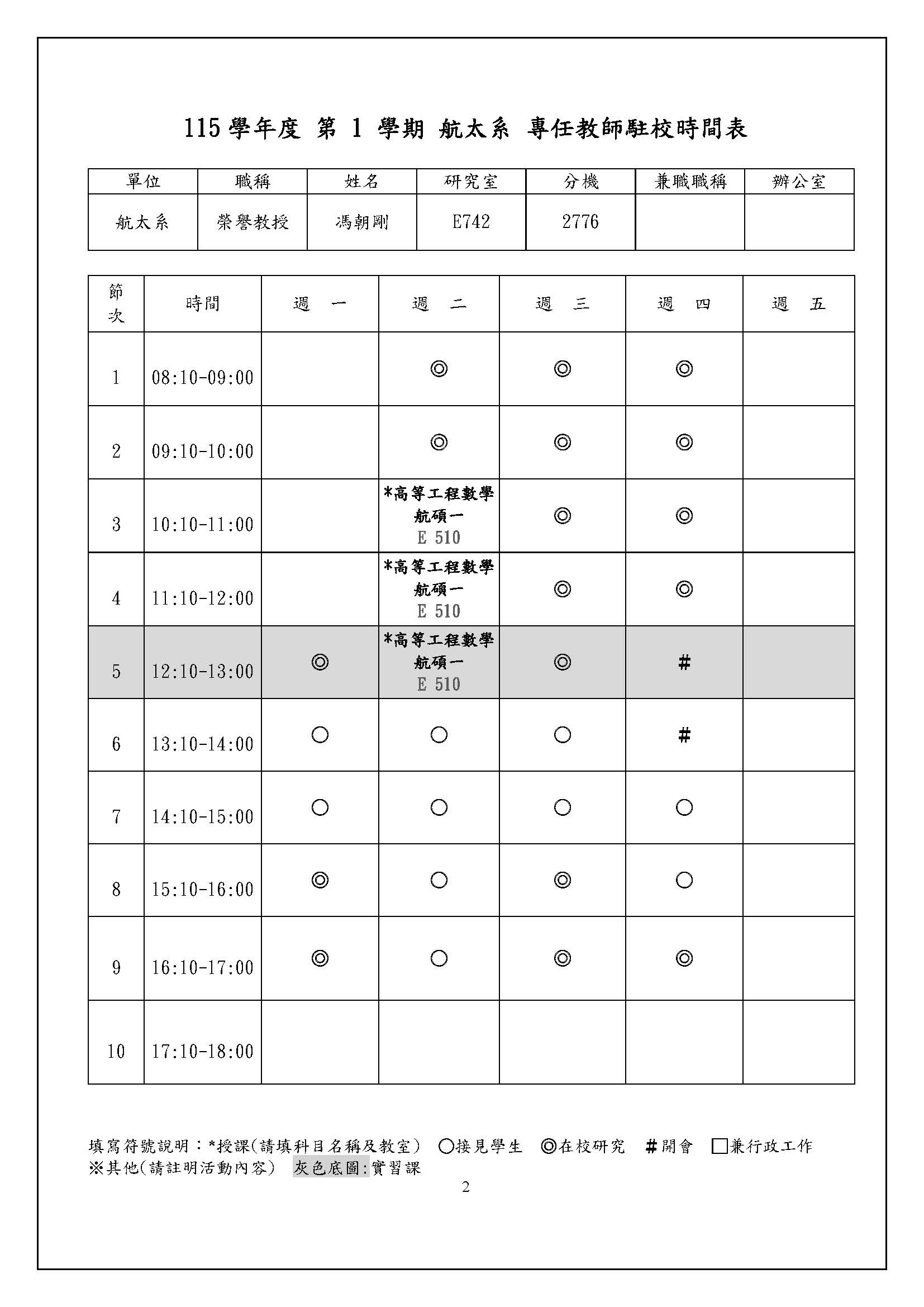 115 學年度 第 1 學期 航太系 專任教師駐校時間表

| 單位 | 職稱 | 姓名 | 研究室 | 分機 | 兼職職稱 | 辦公室 |
|---|---|---|---|---|---|---|
| 航太系 | 榮譽教授 | 馮朝剛 | E742 | 2776 | | |

| 節次 | 時間 | 週 一 | 週 二 | 週 三 | 週 四 | 週 五 |
|---|---|---|---|---|---|---|
| 1 | 08:10-09:00 | | ◎ | ◎ | ◎ | |
| 2 | 09:10-10:00 | | ◎ | ◎ | ◎ | |
| 3 | 10:10-11:00 | | *高等工程數學 航碩一 E 510 | ◎ | ◎ | |
| 4 | 11:10-12:00 | | *高等工程數學 航碩一 E 510 | ◎ | ◎ | |
| 5 | 12:10-13:00 | ◎ | *高等工程數學 航碩一 E 510 | ◎ | # | |
| 6 | 13:10-14:00 | ○ | ○ | ○ | # | |
| 7 | 14:10-15:00 | ○ | ○ | ○ | ○ | |
| 8 | 15:10-16:00 | ◎ | ○ | ◎ | ○ | |
| 9 | 16:10-17:00 | ◎ | ○ | ◎ | ◎ | |
| 10 | 17:10-18:00 | | | | | |

填寫符號說明：*授課(請填科目名稱及教室) ○接見學生 ◎在校研究 #開會 □兼行政工作
※其他(請註明活動內容) 灰色底圖:實習課

2